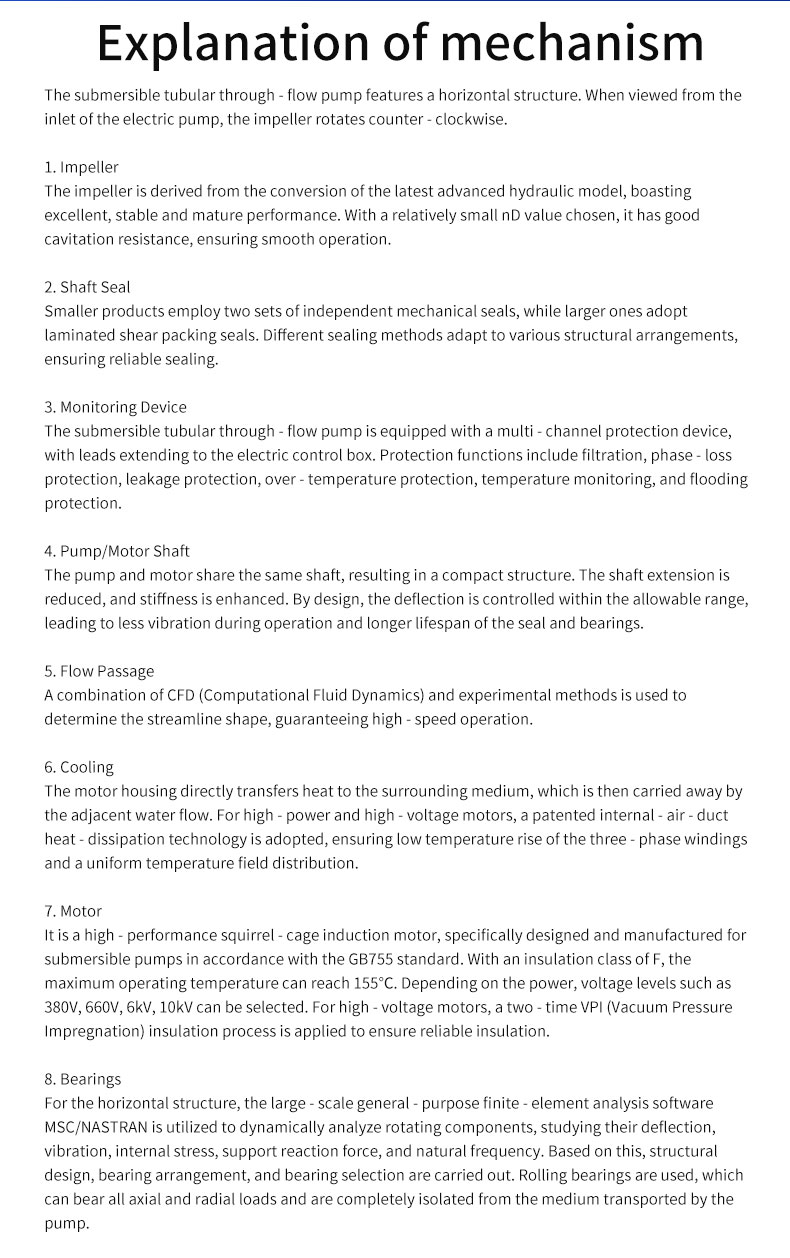 Explanation of mechanism

The submersible tubular through - flow pump features a horizontal structure. When viewed from the inlet of the electric pump, the impeller rotates counter - clockwise.

1. Impeller
The impeller is derived from the conversion of the latest advanced hydraulic model, boasting excellent, stable and mature performance. With a relatively small nD value chosen, it has good cavitation resistance, ensuring smooth operation.

2. Shaft Seal
Smaller products employ two sets of independent mechanical seals, while larger ones adopt laminated shear packing seals. Different sealing methods adapt to various structural arrangements, ensuring reliable sealing.

3. Monitoring Device
The submersible tubular through - flow pump is equipped with a multi - channel protection device, with leads extending to the electric control box. Protection functions include filtration, phase - loss protection, leakage protection, over - temperature protection, temperature monitoring, and flooding protection.

4. Pump/Motor Shaft
The pump and motor share the same shaft, resulting in a compact structure. The shaft extension is reduced, and stiffness is enhanced. By design, the deflection is controlled within the allowable range, leading to less vibration during operation and longer lifespan of the seal and bearings.

5. Flow Passage
A combination of CFD (Computational Fluid Dynamics) and experimental methods is used to determine the streamline shape, guaranteeing high - speed operation.

6. Cooling
The motor housing directly transfers heat to the surrounding medium, which is then carried away by the adjacent water flow. For high - power and high - voltage motors, a patented internal - air - duct heat - dissipation technology is adopted, ensuring low temperature rise of the three - phase windings and a uniform temperature field distribution.

7. Motor
It is a high - performance squirrel - cage induction motor, specifically designed and manufactured for submersible pumps in accordance with the GB755 standard. With an insulation class of F, the maximum operating temperature can reach 155°C. Depending on the power, voltage levels such as 380V, 660V, 6kV, 10kV can be selected. For high - voltage motors, a two - time VPI (Vacuum Pressure Impregnation) insulation process is applied to ensure reliable insulation.

8. Bearings
For the horizontal structure, the large - scale general - purpose finite - element analysis software MSC/NASTRAN is utilized to dynamically analyze rotating components, studying their deflection, vibration, internal stress, support reaction force, and natural frequency. Based on this, structural design, bearing arrangement, and bearing selection are carried out. Rolling bearings are used, which can bear all axial and radial loads and are completely isolated from the medium transported by the pump.